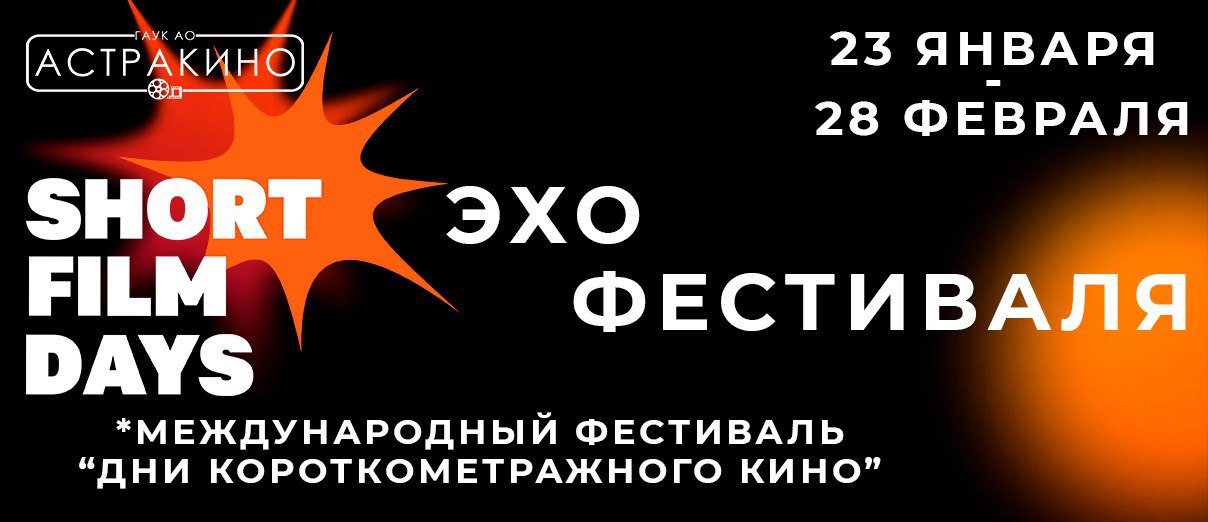 ГАУК АО
АСТРАКИНО

23 ЯНВАРЯ
-
28 ФЕВРАЛЯ

SHORT FILM DAYS

ЭХО ФЕСТИВАЛЯ

*МЕЖДУНАРОДНЫЙ ФЕСТИВАЛЬ
“ДНИ КОРОТКОМЕТРАЖНОГО КИНО”